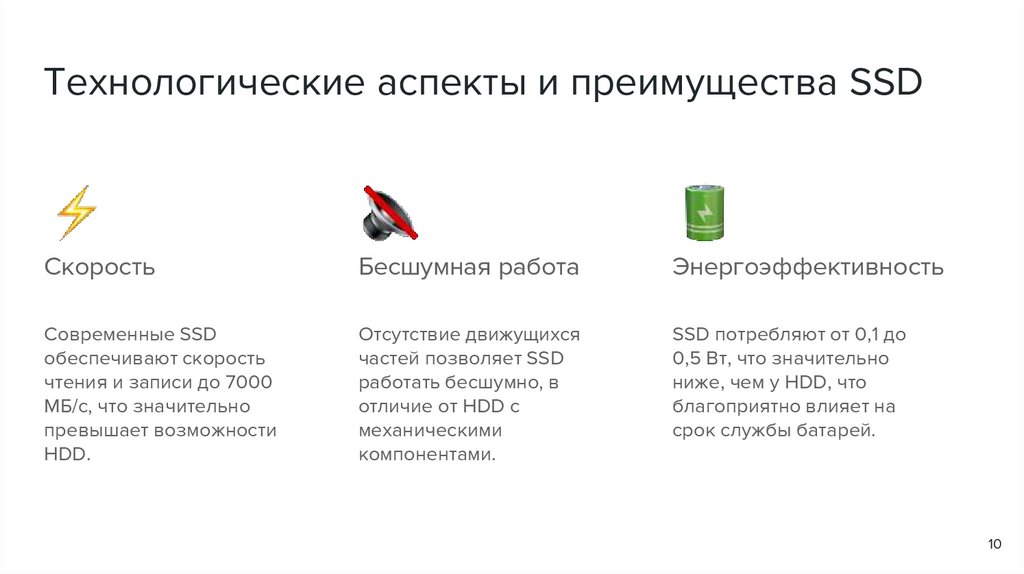 Технологические аспекты и преимущества SSD

Скорость

Современные SSD обеспечивают скорость чтения и записи до 7000 МБ/с, что значительно превышает возможности HDD.

Бесшумная работа

Отсутствие движущихся частей позволяет SSD работать бесшумно, в отличие от HDD с механическими компонентами.

Энергоэффективность

SSD потребляют от 0,1 до 0,5 Вт, что значительно ниже, чем у HDD, что благоприятно влияет на срок службы батарей.

10